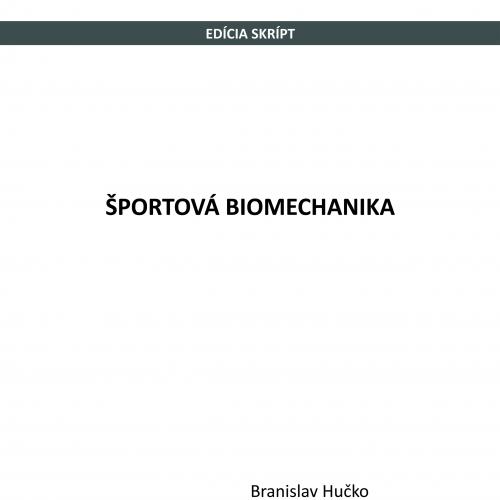 EDÍCIA SKRÍPT

ŠPORTOVÁ BIOMECHANIKA

Branislav Hučko